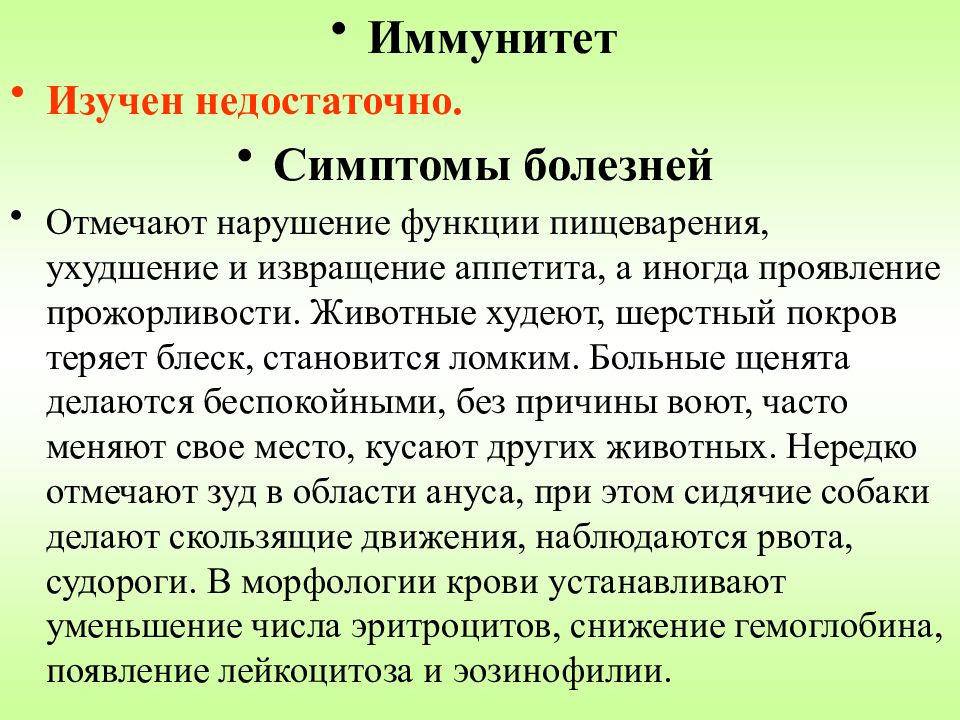 • Иммунитет

• Изучен недостаточно.

• Симптомы болезней

• Отмечают нарушение функции пищеварения, ухудшение и извращение аппетита, а иногда проявление прожорливости. Животные худеют, шерстный покров теряет блеск, становится ломким. Больные щенята делаются беспокойными, без причины воют, часто меняют свое место, кусают других животных. Нередко отмечают зуд в области ануса, при этом сидячие собаки делают скользящие движения, наблюдаются рвота, судороги. В морфологии крови устанавливают уменьшение числа эритроцитов, снижение гемоглобина, появление лейкоцитоза и эозинофилии.